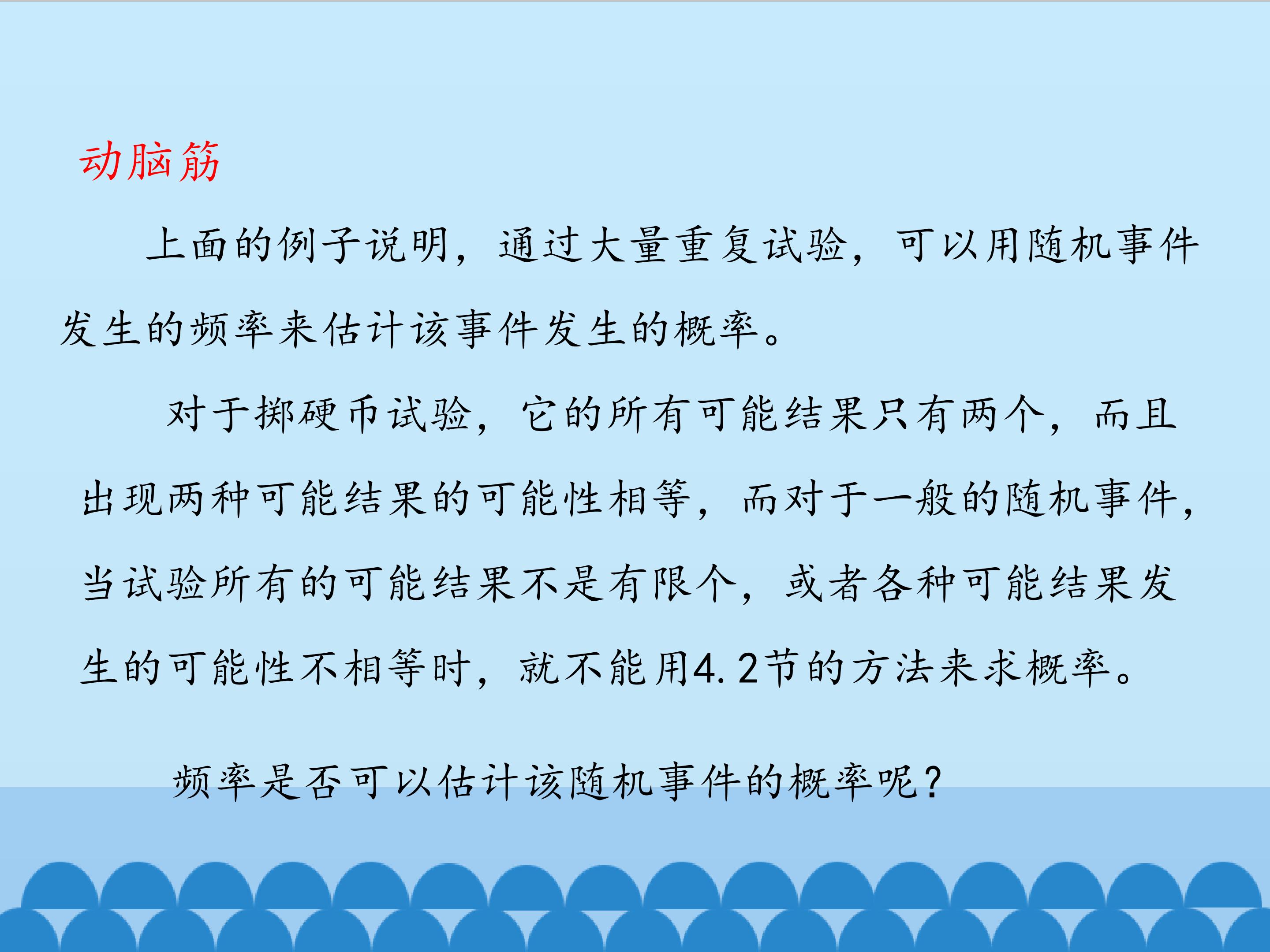 动脑筋

上面的例子说明，通过大量重复试验，可以用随机事件发生的频率来估计该事件发生的概率。

对于掷硬币试验，它的所有可能结果只有两个，而且出现两种可能结果的可能性相等，而对于一般的随机事件，当试验所有的可能结果不是有限个，或者各种可能结果发生的可能性不相等时，就不能用4.2节的方法来求概率。

频率是否可以估计该随机事件的概率呢？